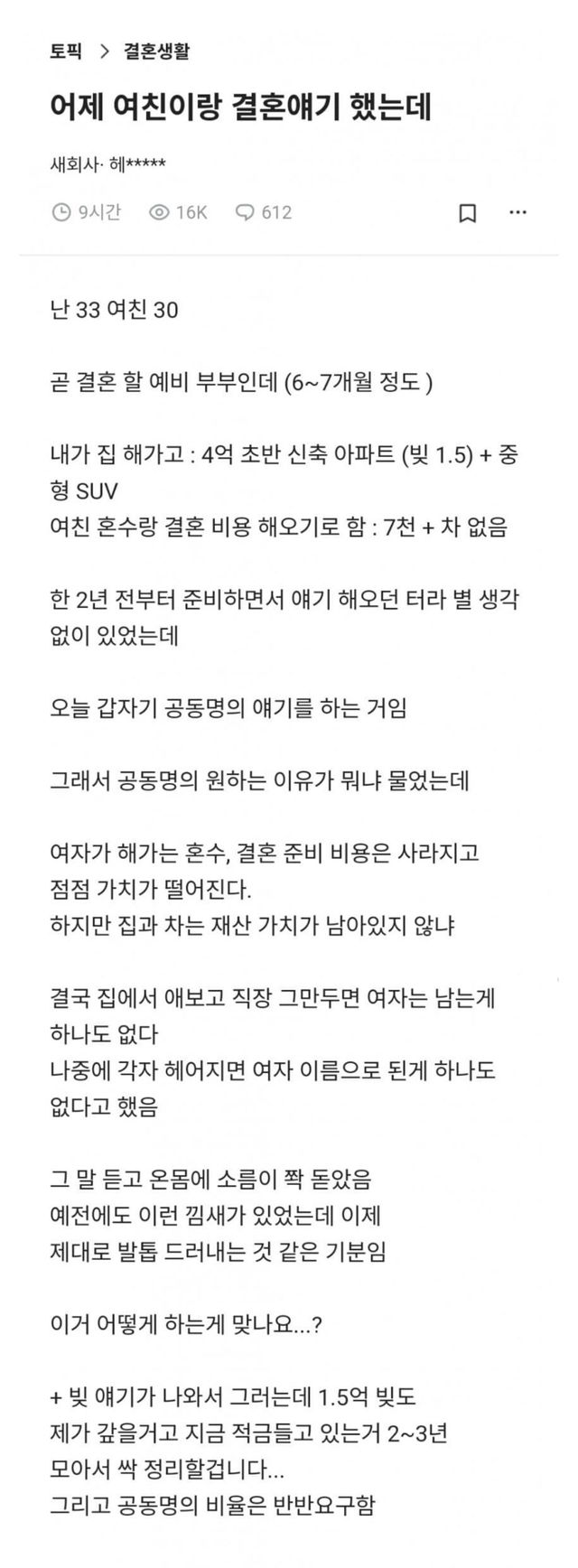 토픽 > 결혼생활

어제 여친이랑 결혼얘기 했는데

새회사· 헤*****

9시간 16K 612

난 33 여친 30

곧 결혼 할 예비 부부인데 (6~7개월 정도 )

내가 집 해가고 : 4억 초반 신축 아파트 (빚 1.5) + 중형 SUV
여친 혼수랑 결혼 비용 해오기로 함 : 7천 + 차 없음

한 2년 전부터 준비하면서 얘기 해오던 터라 별 생각 없이 있었는데

오늘 갑자기 공동명의 얘기를 하는 거임

그래서 공동명의 원하는 이유가 뭐냐 물었는데

여자가 해가는 혼수, 결혼 준비 비용은 사라지고 점점 가치가 떨어진다.
하지만 집과 차는 재산 가치가 남아있지 않냐

결국 집에서 애보고 직장 그만두면 여자는 남는게 하나도 없다
나중에 각자 헤어지면 여자 이름으로 된게 하나도 없다고 했음

그 말 듣고 온몸에 소름이 쫙 돋았음
예전에도 이런 낌새가 있었는데 이제
제대로 발톱 드러내는 것 같은 기분임

이거 어떻게 하는게 맞나요...?

+ 빚 얘기가 나와서 그러는데 1.5억 빚도
제가 갚을거고 지금 적금들고 있는거 2~3년
모아서 싹 정리할겁니다...
그리고 공동명의 비율은 반반요구함